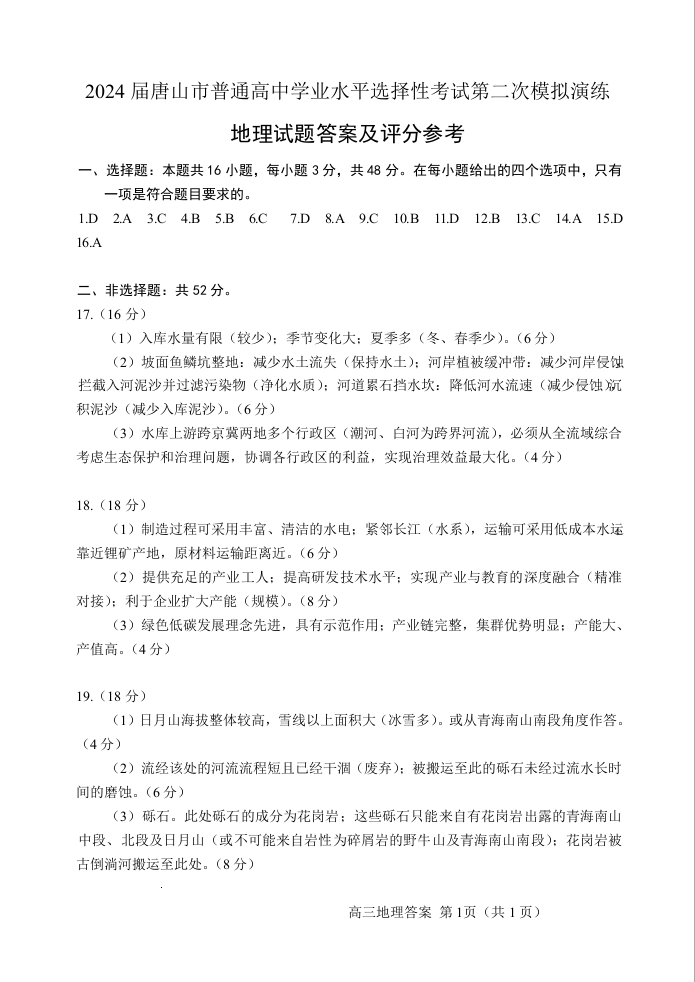 2024 届唐山市普通高中学业水平选择性考试第二次模拟演练

地理试题答案及评分参考

一、选择题：本题共 16 小题，每小题 3 分，共 48 分。在每小题给出的四个选项中，只有一项是符合题目要求的。

1.D 2.A 3.C 4.B 5.B 6.C 7.D 8.A 9.C 10.B 11.D 12.B 13.C 14.A 15.D 16.A

二、非选择题：共 52 分。

17.（16 分）

（1）入库水量有限（较少）；季节变化大；夏季多（冬、春季少）。（6 分）

（2）坡面鱼鳞坑整地：减少水土流失（保持水土）；河岸植被缓冲带：减少河岸侵蚀拦截入河泥沙并过滤污染物（净化水质）；河道累石挡水坎：降低河水流速（减少侵蚀沉积泥沙（减少入库泥沙）。（6 分）

（3）水库上游跨京冀两地多个行政区（潮河、白河为跨界河流），必须从全流域综合考虑生态保护和治理问题，协调各行政区的利益，实现治理效益最大化。（4 分）

18.（18 分）

（1）制造过程可采用丰富、清洁的水电；紧邻长江（水系），运输可采用低成本水运靠近锂矿产地，原材料运输距离近。（6 分）

（2）提供充足的产业工人；提高研发技术水平；实现产业与教育的深度融合（精准对接）；利于企业扩大产能（规模）。（8 分）

（3）绿色低碳发展理念先进，具有示范作用；产业链完整，集群优势明显；产能大、产值高。（4 分）

19.（18 分）

（1）日月山海拔整体较高，雪线以上面积大（冰雪多）。或从青海南山南段角度作答。（4 分）

（2）流经该处的河流流程短且已经干涸（废弃）；被搬运至此的砾石未经过流水长时间的磨蚀。（6 分）

（3）砾石。此处砾石的成分为花岗岩；这些砾石只能来自有花岗岩出露的青海南山中段、北段及日月山（或不可能来自岩性为碎屑岩的野牛山及青海南山南段）；花岗岩被古倒淌河搬运至此处。（8 分）

高三地理答案 第 1页（共 1 页）